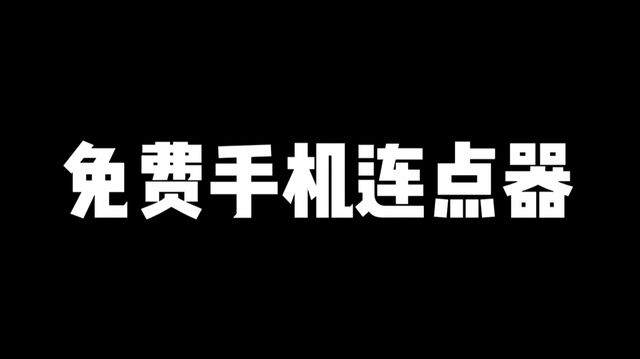 免费手机连点器